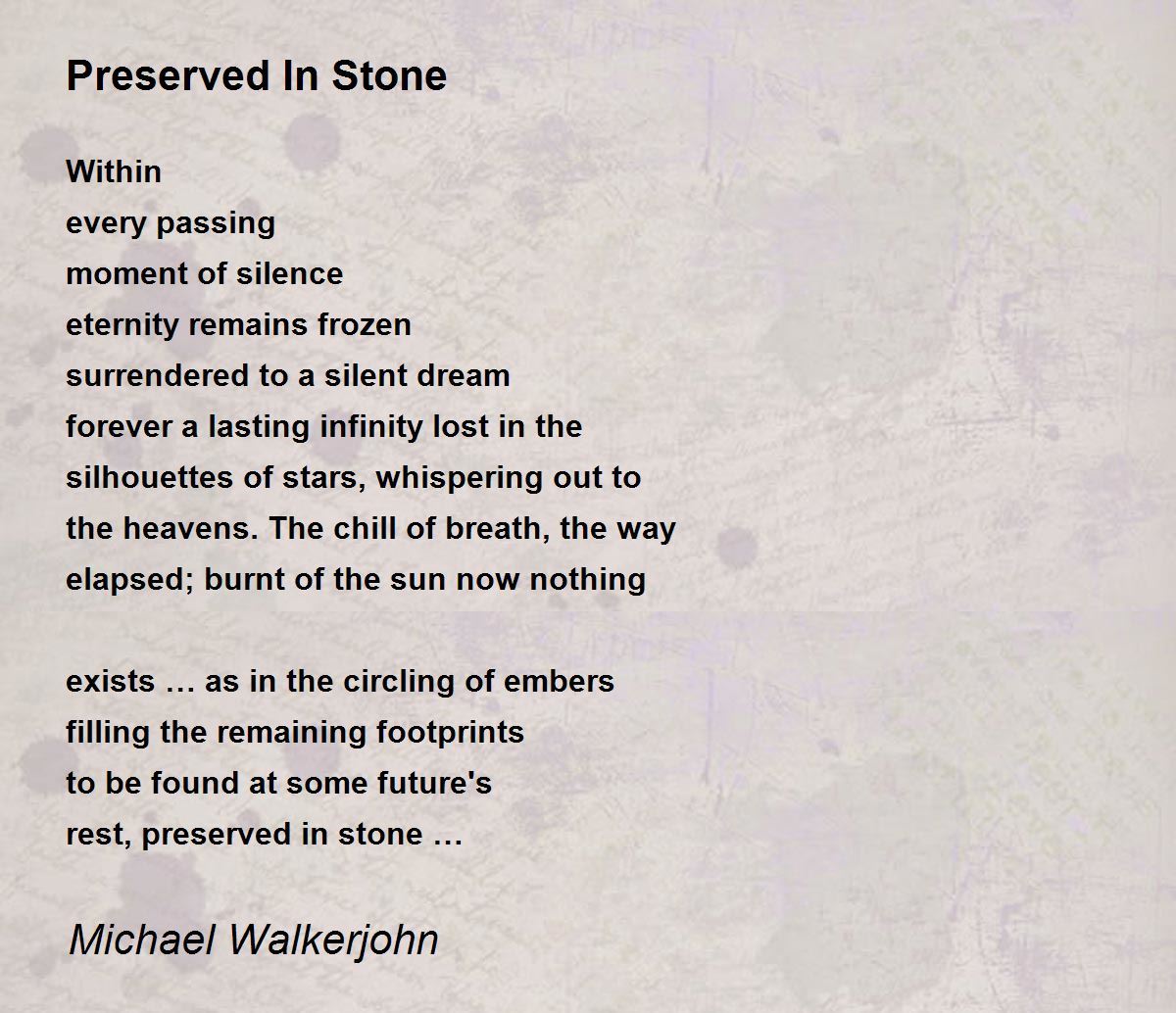 Preserved In Stone

Within
every passing
moment of silence
eternity remains frozen
surrendered to a silent dream
forever a lasting infinity lost in the
silhouettes of stars, whispering out to
the heavens. The chill of breath, the way
elapsed; burnt of the sun now nothing

exists … as in the circling of embers
filling the remaining footprints
to be found at some future's
rest, preserved in stone …

Michael Walkerjohn